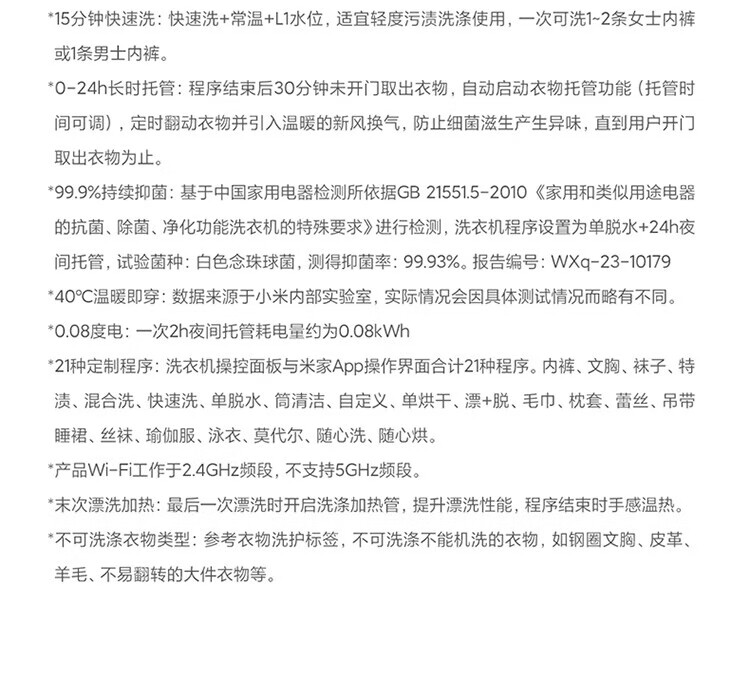 *15分钟快速洗：快速洗+常温+L1水位，适宜轻度污渍洗涤使用，一次可洗1~2条女士内裤或1条男士内裤。

*0-24h长时托管：程序结束后30分钟未开门取出衣物，自动启动衣物托管功能（托管时间可调），定时翻动衣物并引入温暖的新风换气，防止细菌滋生产生异味，直到用户开门取出衣物为止。

*99.9%持续抑菌：基于中国家用电器检测所依据GB 21551.5-2010《家用和类似用途电器的抗菌、除菌、净化功能洗衣机的特殊要求》进行检测，洗衣机程序设置为单脱水+24h夜间托管，试验菌种：白色念珠球菌，测得抑菌率：99.93%。报告编号：WXq-23-10179

*40℃温暖即穿：数据来源于小米内部实验室，实际情况会因具体测试情况而略有不同。

*0.08度电：一次2h夜间托管耗电量约为0.08kWh

*21种定制程序：洗衣机操控面板与米家App操作界面合计21种程序。内裤、文胸、袜子、特渍、混合洗、快速洗、单脱水、筒清洁、自定义、单烘干、漂+脱、毛巾、枕套、蕾丝、吊带睡裙、丝袜、瑜伽服、泳衣、莫代尔、随心洗、随心烘。

*产品Wi-Fi工作于2.4GHz频段，不支持5GHz频段。

*末次漂洗加热：最后一次漂洗时开启洗涤加热管，提升漂洗性能，程序结束时手感温热。

*不可洗涤衣物类型：参考衣物洗护标签，不可洗涤不能机洗的衣物，如钢圈文胸、皮革、羊毛、不易翻转的大件衣物等。